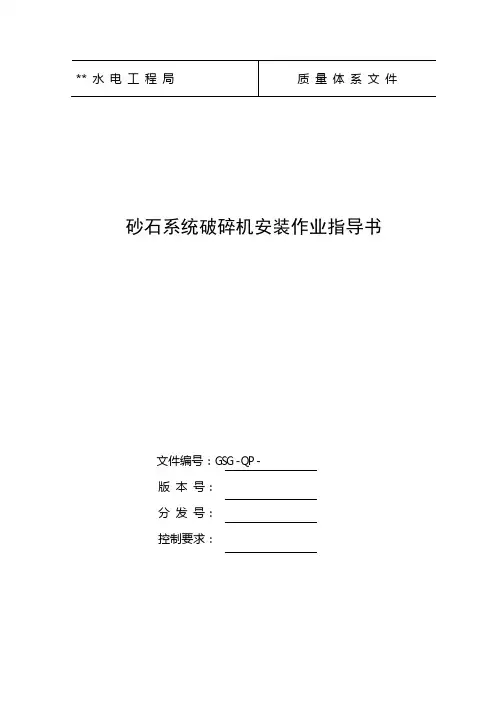 | ** 水 电 工 程 局 | 质 量 体 系 文 件 |
|---|---|

砂石系统破碎机安装作业指导书

文件编号：GSG - QP -

版 本 号：

分 发 号：

控制要求：